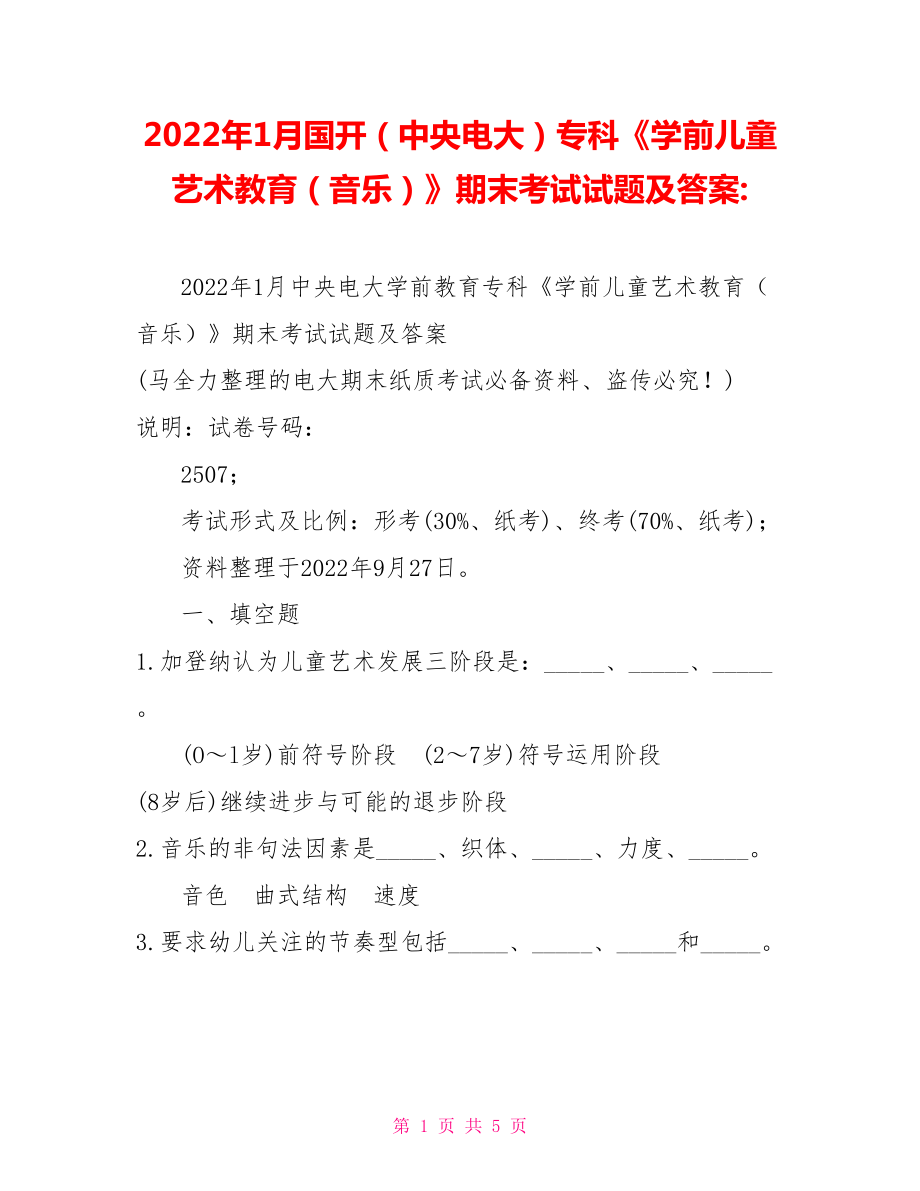 2022年1月国开（中央电大）专科《学前儿童艺术教育（音乐）》期末考试试题及答案:

2022年1月中央电大学前教育专科《学前儿童艺术教育（音乐）》期末考试试题及答案

(马全力整理的电大期末纸质考试必备资料、盗传必究！)

说明：试卷号码：

2507；

考试形式及比例：形考(30%、纸考)、终考(70%、纸考)；

资料整理于2022年9月27日。

一、填空题

1.加登纳认为儿童艺术发展三阶段是：_____、_____、_____。

(0～1岁)前符号阶段　(2～7岁)符号运用阶段

(8岁后)继续进步与可能的退步阶段

2.音乐的非句法因素是_____、织体、_____、力度、_____。

音色　曲式结构　速度

3.要求幼儿关注的节奏型包括_____、_____、_____和_____。

第 1 页 共 5 页